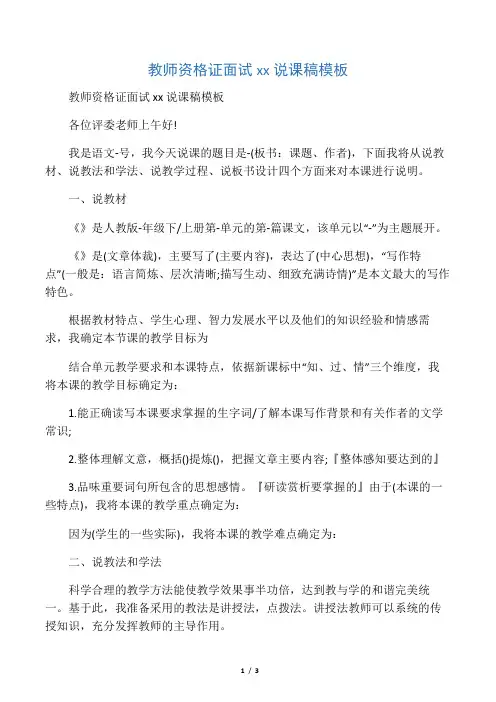 教师资格证面试 xx 说课稿模板

教师资格证面试 xx 说课稿模板

各位评委老师上午好!

我是语文-号，我今天说课的题目是-(板书：课题、作者)，下面我将从说教材、说教法和学法、说教学过程、说板书设计四个方面来对本课进行说明。

一、说教材

《》是人教版-年级下/上册第-单元的第-篇课文，该单元以“-”为主题展开。

《》是(文章体裁)，主要写了(主要内容)，表达了(中心思想)，“写作特点”(一般是：语言简炼、层次清晰;描写生动、细致充满诗情)”是本文最大的写作特色。

根据教材特点、学生心理、智力发展水平以及他们的知识经验和情感需求，我确定本节课的教学目标为

结合单元教学要求和本课特点，依据新课标中“知、过、情”三个维度，我将本课的教学目标确定为:

1.能正确读写本课要求掌握的生字词/了解本课写作背景和有关作者的文学常识;

2.整体理解文意，概括()提炼()，把握文章主要内容;『整体感知要达到的』

3.品味重要词句所包含的思想感情。『研读赏析要掌握的』由于(本课的一些特点)，我将本课的教学重点确定为:

因为(学生的一些实际)，我将本课的教学难点确定为:

二、说教法和学法

科学合理的教学方法能使教学效果事半功倍，达到教与学的和谐完美统一。基于此，我准备采用的教法是讲授法，点拨法。讲授法教师可以系统的传授知识，充分发挥教师的主导作用。

1 / 3